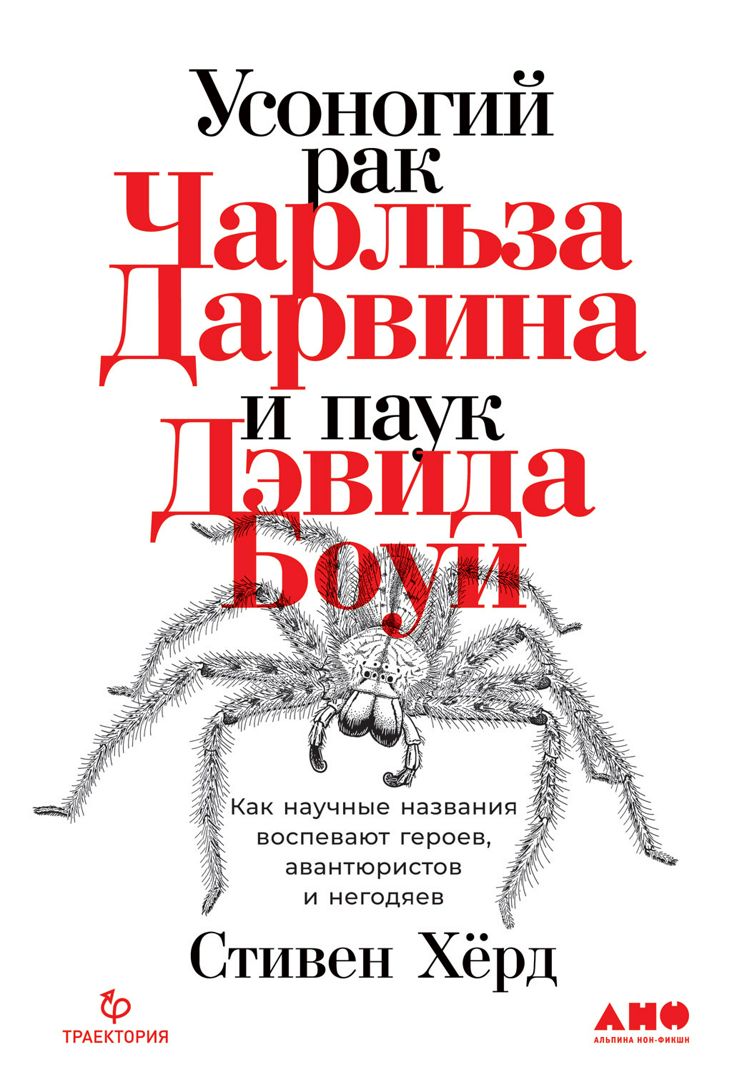 Усоногий рак Чарльза Дарвина и паук Дэвида Боуи

Как научные названия воспевают героев, авантюристов и негодяев

Стивен Хёрд

ТРАЕКТОРИЯ

АНФ
АЛЬПИНА НОН-ФИКШН